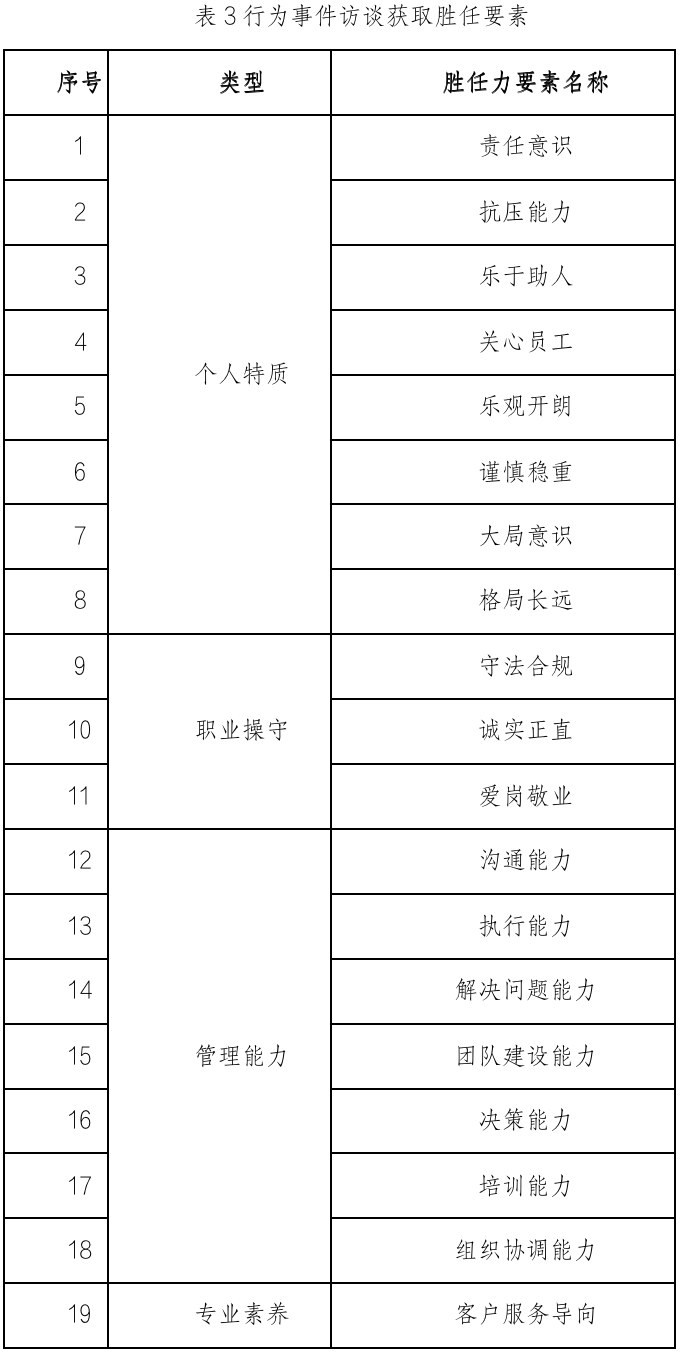 表 3 行为事件访谈获取胜任要素

| 序号 | 类型 | 胜任力要素名称 |
|---|---|---|
| 1 | 个人特质 | 责任意识 |
| 2 | | 抗压能力 |
| 3 | | 乐于助人 |
| 4 | | 关心员工 |
| 5 | | 乐观开朗 |
| 6 | | 谨慎稳重 |
| 7 | | 大局意识 |
| 8 | | 格局长远 |
| 9 | 职业操守 | 守法合规 |
| 10 | | 诚实正直 |
| 11 | | 爱岗敬业 |
| 12 | 管理能力 | 沟通能力 |
| 13 | | 执行能力 |
| 14 | | 解决问题能力 |
| 15 | | 团队建设能力 |
| 16 | | 决策能力 |
| 17 | | 培训能力 |
| 18 | | 组织协调能力 |
| 19 | 专业素养 | 客户服务导向 |